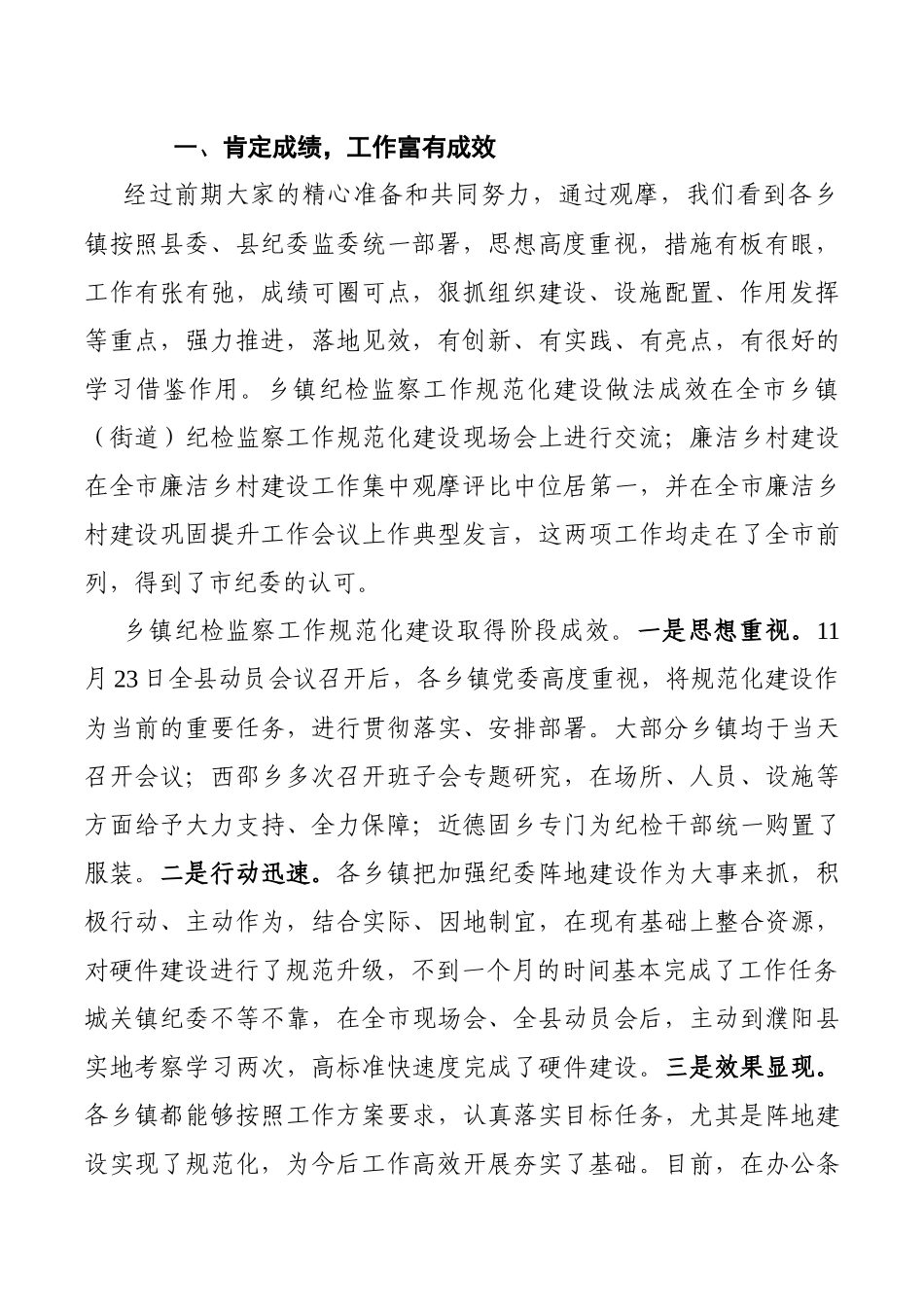 一、肯定成绩，工作富有成效

经过前期大家的精心准备和共同努力，通过观摩，我们看到各乡镇按照县委、县纪委监委统一部署，思想高度重视，措施有板有眼，工作有张有弛，成绩可圈可点，狠抓组织建设、设施配置、作用发挥等重点，强力推进，落地见效，有创新、有实践、有亮点，有很好的学习借鉴作用。乡镇纪检监察工作规范化建设做法成效在全市乡镇（街道）纪检监察工作规范化建设现场会上进行交流；廉洁乡村建设在全市廉洁乡村建设工作集中观摩评比中位居第一，并在全市廉洁乡村建设巩固提升工作会议上作典型发言，这两项工作均走在了全市前列，得到了市纪委的认可。

乡镇纪检监察工作规范化建设取得阶段成效。一是思想重视。11月23日全县动员会议召开后，各乡镇党委高度重视，将规范化建设作为当前的重要任务，进行贯彻落实、安排部署。大部分乡镇均于当天召开会议；西邵乡多次召开班子会专题研究，在场所、人员、设施等方面给予大力支持、全力保障；近德固乡专门为纪检干部统一购置了服装。二是行动迅速。各乡镇把加强纪委阵地建设作为大事来抓，积极行动、主动作为，结合实际、因地制宜，在现有基础上整合资源，对硬件建设进行了规范升级，不到一个月的时间基本完成了工作任务城关镇纪委不等不靠，在全市现场会、全县动员会后，主动到濮阳县实地考察学习两次，高标准快速度完成了硬件建设。三是效果显现。各乡镇都能够按照工作方案要求，认真落实目标任务，尤其是阵地建设实现了规范化，为今后工作高效开展夯实了基础。目前，在办公条